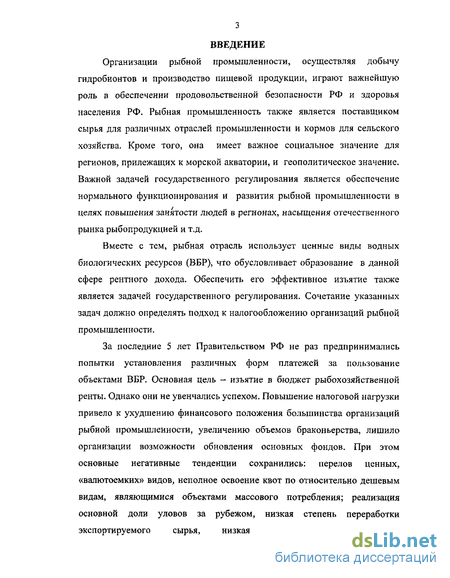 3

ВВЕДЕНИЕ

Организации рыбной промышленности, осуществляя добычу гидробионтов и производство пищевой продукции, играют важнейшую роль в обеспечении продовольственной безопасности РФ и здоровья населения РФ. Рыбная промышленность также является поставщиком сырья для различных отраслей промышленности и кормов для сельского хозяйства. Кроме того, она имеет важное социальное значение для регионов, прилежащих к морской акватории, и геополитическое значение. Важной задачей государственного регулирования является обеспечение нормального функционирования и развития рыбной промышленности в целях повышения занятости людей в регионах, насыщения отечественного рынка рыбопродукцией и т.д.

Вместе с тем, рыбная отрасль использует ценные виды водных биологических ресурсов (ВБР), что обусловливает образование в данной сфере рентного дохода. Обеспечить его эффективное изъятие также является задачей государственного регулирования. Сочетание указанных задач должно определять подход к налогообложению организаций рыбной промышленности.

За последние 5 лет Правительством РФ не раз предпринимались попытки установления различных форм платежей за пользование объектами ВБР. Основная цель – изъятие в бюджет рыбохозяйственной ренты. Однако они не увенчались успехом. Повышение налоговой нагрузки привело к ухудшению финансового положения большинства организаций рыбной промышленности, увеличению объемов браконьерства, лишило организации возможности обновления основных фондов. При этом основные негативные тенденции сохранились: перелов ценных, «валютоемких» видов, неполное освоение квот по относительно дешевым видам, являющимися объектами массового потребления; реализация основной доли уловов за рубежом, низкая степень переработки экспортируемого сырья, низкая

dsLib.net
библиотека диссертаций